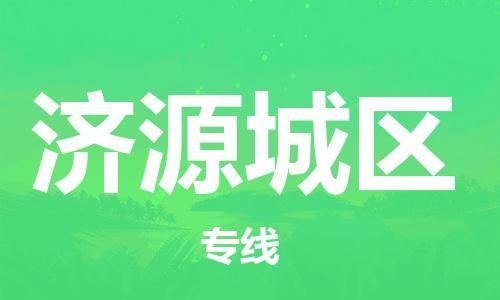 济源城区

专线